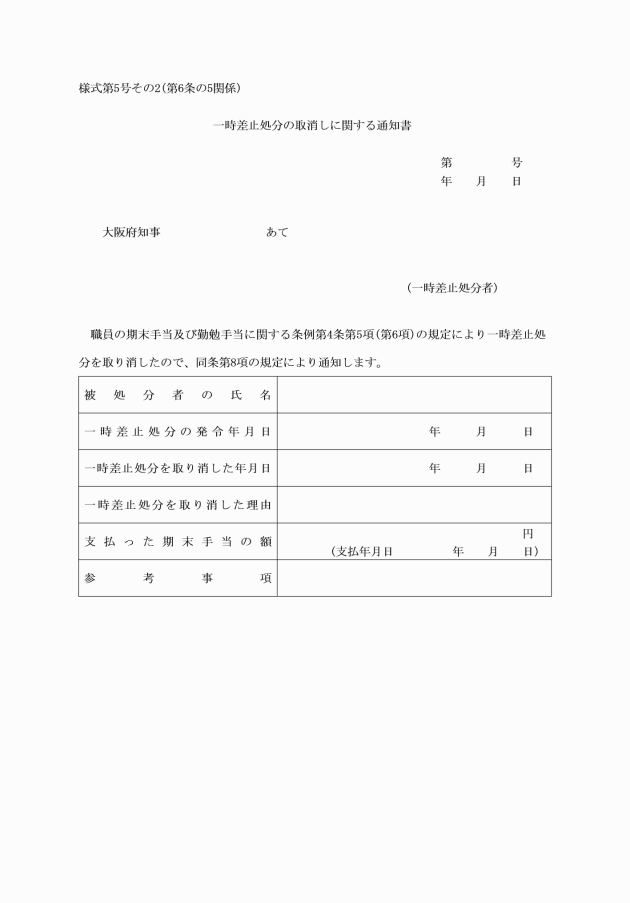 様式第5号その2(第6条の5関係)

一時差止処分の取消しに関する通知書

第　　号
年　月　日

大阪府知事　　　　　あて

(一時差止処分者)

職員の期末手当及び勤勉手当に関する条例第4条第5項(第6項)の規定により一時差止処分を取り消したので、同条第8項の規定により通知します。

| 被処分者の氏名 | |
|---|---|
| 一時差止処分の発令年月日 | 年　月　日 |
| 一時差止処分を取り消した年月日 | 年　月　日 |
| 一時差止処分を取り消した理由 | |
| 支払った期末手当の額 | 円 (支払年月日　年　月　日) |
| 参考事項 | |